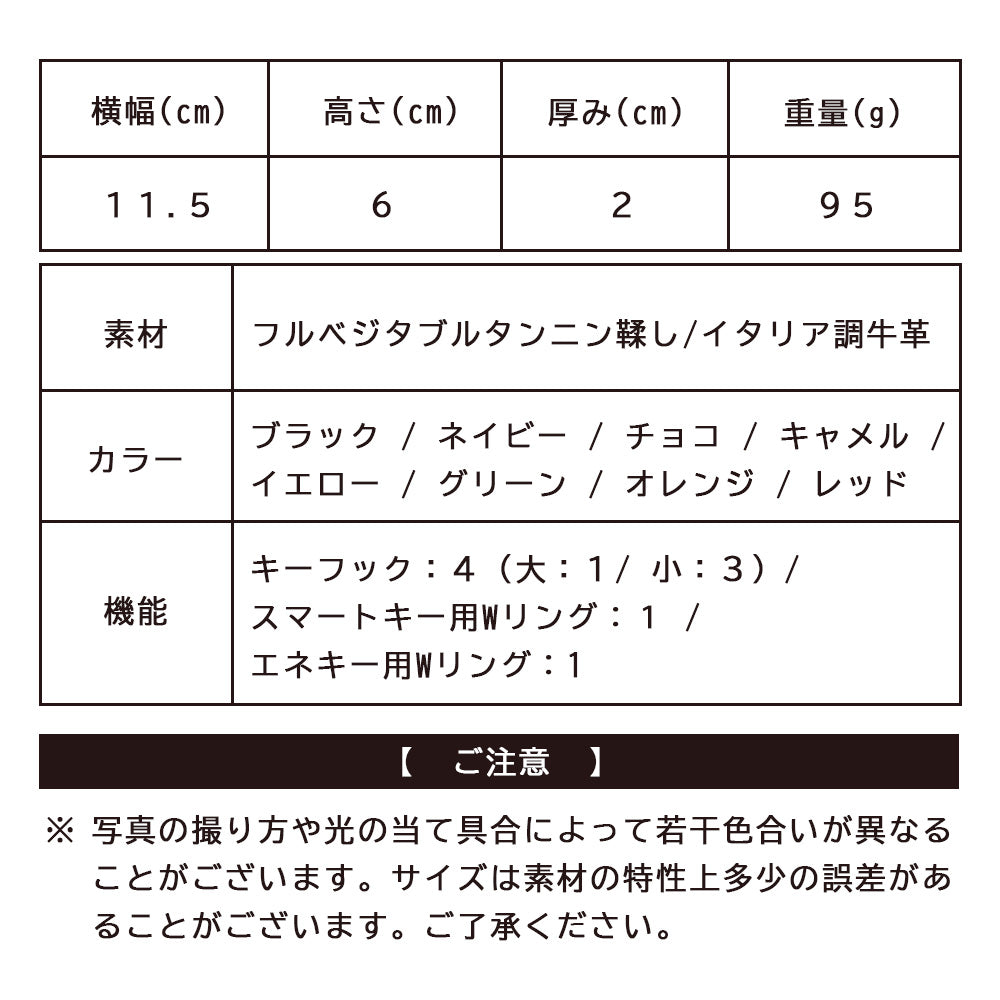 | 横幅(cm) | 高さ(cm) | 厚み(cm) | 重量(g) |
|---|---|---|---|
| 11.5 | 6 | 2 | 95 |

| 素材 | フルベジタブルタンニン鞣し/イタリア調牛革 |
|---|---|
| カラー | ブラック / ネイビー / チョコ / キャメル / イエロー / グリーン / オレンジ / レッド |
| 機能 | キーフック：4（大：1/ 小：3）/ スマートキー用Wリング：1 / エネキー用Wリング：1 |

【 ご注意 】

※ 写真の撮り方や光の当て具合によって若干色合いが異なることがございます。サイズは素材の特性上多少の誤差があることがございます。ご了承ください。